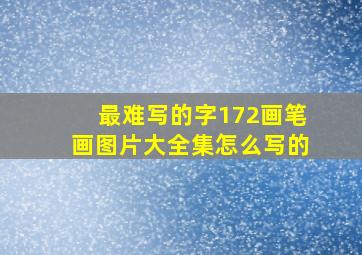 最难写的字172画笔画图片大全集怎么写的